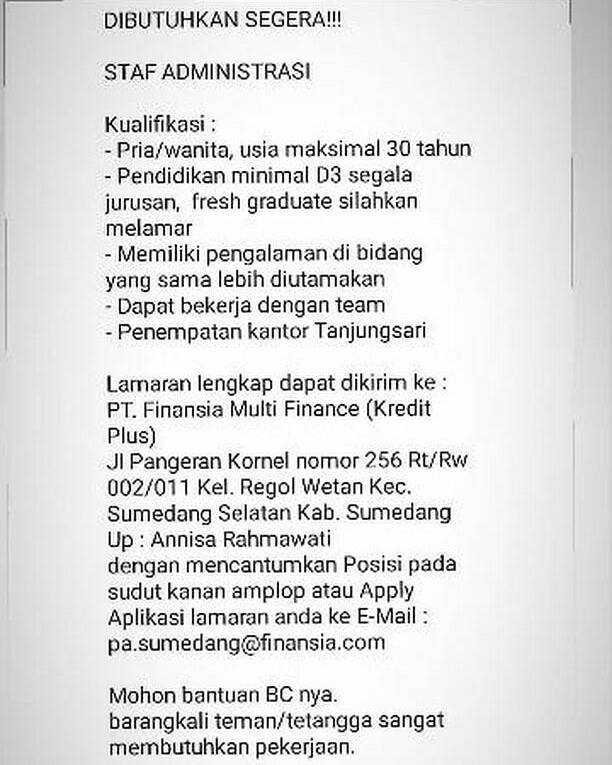 DIBUTUHKAN SEGERA!!!

STAF ADMINISTRASI

Kualifikasi :
- Pria/wanita, usia maksimal 30 tahun
- Pendidikan minimal D3 segala jurusan, fresh graduate silahkan melamar
- Memiliki pengalaman di bidang yang sama lebih diutamakan
- Dapat bekerja dengan team
- Penempatan kantor Tanjungsari

Lamaran lengkap dapat dikirim ke :
PT. Finansia Multi Finance (Kredit Plus)
Jl Pangeran Kornel nomor 256 Rt/Rw 002/011 Kel. Regol Wetan Kec. Sumedang Selatan Kab. Sumedang
Up : Annisa Rahmawati
dengan mencantumkan Posisi pada sudut kanan amplop atau Apply Aplikasi lamaran anda ke E-Mail :
pa.sumedang@finansia.com

Mohon bantuan BC nya.
barangkali teman/tetangga sangat membutuhkan pekerjaan.